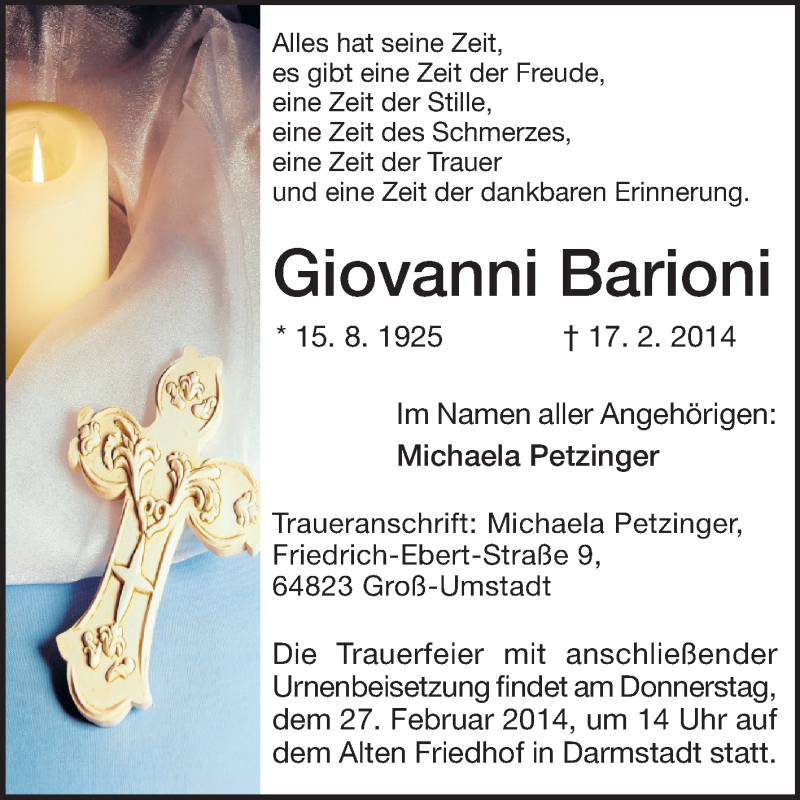 Alles hat seine Zeit,
es gibt eine Zeit der Freude,
eine Zeit der Stille,
eine Zeit des Schmerzes,
eine Zeit der Trauer
und eine Zeit der dankbaren Erinnerung.

Giovanni Barioni

* 15. 8. 1925 † 17. 2. 2014

Im Namen aller Angehörigen:
Michaela Petzinger

Traueranschrift: Michaela Petzinger,
Friedrich-Ebert-Straße 9,
64823 Groß-Umstadt

Die Trauerfeier mit anschließender Urnenbeisetzung findet am Donnerstag, dem 27. Februar 2014, um 14 Uhr auf dem Alten Friedhof in Darmstadt statt.